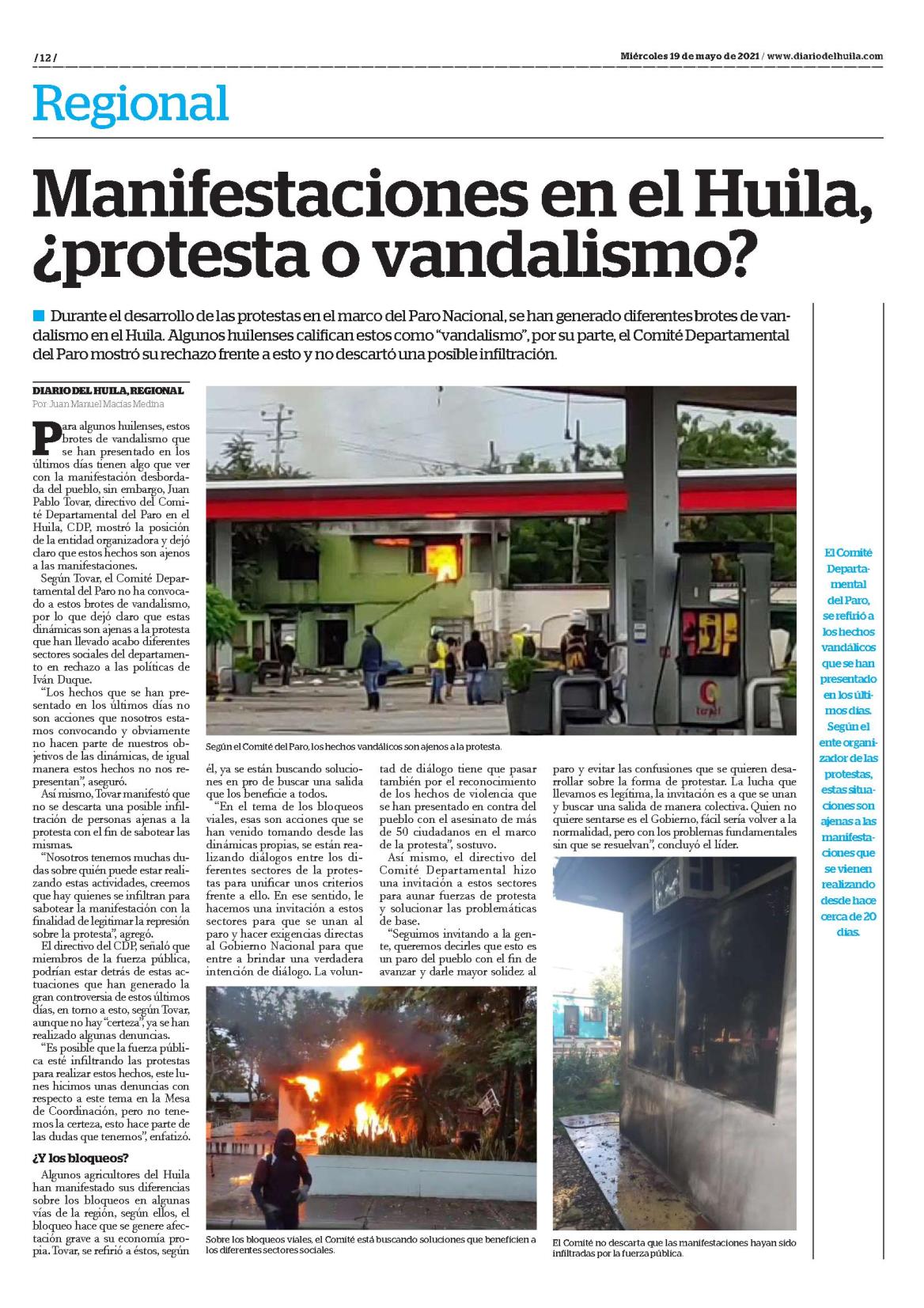 / 12 /

Miércoles 19 de mayo de 2021 / www.diariodelhuila.com

Regional

Manifestaciones en el Huila, ¿protesta o vandalismo?

Durante el desarrollo de las protestas en el marco del Paro Nacional, se han generado diferentes brotes de vandalismo en el Huila. Algunos huilenses califican estos como "vandalismo", por su parte, el Comité Departamental del Paro mostró su rechazo frente a esto y no descartó una posible infiltración.

DIARIO DEL HUILA, REGIONAL
Por: Juan Manuel Macías Medina

Para algunos huilenses, estos brotes de vandalismo que se han presentado en los últimos días tienen algo que ver con la manifestación desbordada del pueblo, sin embargo, Juan Pablo Tovar, directivo del Comité Departamental del Paro en el Huila, CDP, mostró la posición de la entidad organizadora y dejó claro que estos hechos son ajenos a las manifestaciones.

Según Tovar, el Comité Departamental del Paro no ha convocado a estos brotes de vandalismo, por lo que dejó claro que estas dinámicas son ajenas a la protesta que han llevado acabo diferentes sectores sociales del departamento en rechazo a las políticas de Iván Duque.

"Los hechos que se han presentado en los últimos días no son acciones que nosotros estamos convocando y obviamente no hacen parte de nuestros objetivos de las dinámicas, de igual manera estos hechos no nos representan", aseguró.

Así mismo, Tovar manifestó que no se descarta una posible infiltración de personas ajenas a la protesta con el fin de sabotear las mismas.

"Nosotros tenemos muchas dudas sobre quién puede estar realizando estas actividades, creemos que hay quienes se infiltran para sabotear la manifestación con la finalidad de legitimar la represión sobre la protesta", agregó.

El directivo del CDP, señaló que miembros de la fuerza pública, podrían estar detrás de estas actuaciones que han generado la gran controversia de estos últimos días, en torno a esto, según Tovar, aunque no hay "certeza", ya se han realizado algunas denuncias.

"Es posible que la fuerza pública esté infiltrando las protestas para realizar estos hechos, este lunes hicimos unas denuncias con respecto a este tema en la Mesa de Coordinación, pero no tenemos la certeza, esto hace parte de las dudas que tenemos", enfatizó.

¿Y los bloqueos?

Algunos agricultores del Huila han manifestado sus diferencias sobre los bloqueos en algunas vías de la región, según ellos, el bloqueo hace que se genere afectación grave a su economía propia. Tovar, se refirió a éstos, según él, ya se están buscando soluciones en pro de buscar una salida que los beneficie a todos.

"En el tema de los bloqueos viales, esas son acciones que se han venido tomando desde las dinámicas propias, se están realizando diálogos entre los diferentes sectores de la protestas para unificar unos criterios frente a ello. En ese sentido, le hacemos una invitación a estos sectores para que se unan al paro y hacer exigencias directas al Gobierno Nacional para que entre a brindar una verdadera intención de diálogo. La voluntad de diálogo tiene que pasar también por el reconocimiento de los hechos de violencia que se han presentado en contra del pueblo con el asesinato de más de 50 ciudadanos en el marco de la protesta", sostuvo.

Así mismo, el directivo del Comité Departamental hizo una invitación a estos sectores para aunar fuerzas de protesta y solucionar las problemáticas de base.

"Seguimos invitando a la gente, queremos decirles que esto es un paro del pueblo con el fin de avanzar y darle mayor solidez al paro y evitar las confusiones que se quieren desarrollar sobre la forma de protestar. La lucha que llevamos es legítima, la invitación es a que se unan y buscar una salida de manera colectiva. Quien no quiere sentarse es el Gobierno, fácil sería volver a la normalidad, pero con los problemas fundamentales sin que se resuelvan", concluyó el líder.

Según el Comité del Paro, los hechos vandálicos son ajenos a la protesta.

Sobre los bloqueos viales, el Comité está buscando soluciones que beneficien a los diferentes sectores sociales.

El Comité no descarta que las manifestaciones hayan sido infiltradas por la fuerza pública.

El Comité Departamental del Paro, se refirió a los hechos vandálicos que se han presentado en los últimos días. Según el ente organizador de las protestas, estas situaciones son ajenas a las manifestaciones que se vienen realizando desde hace cerca de 20 días.